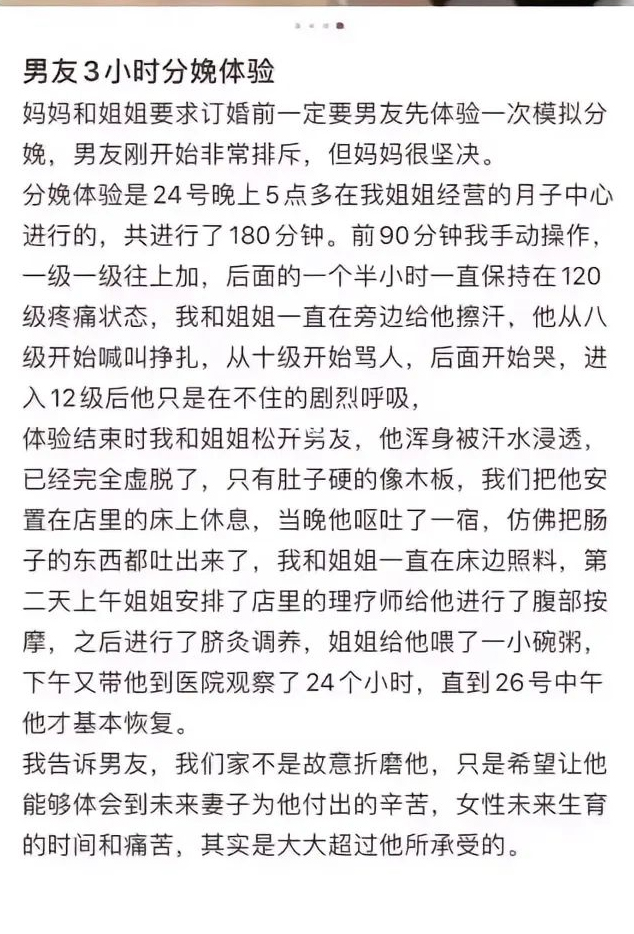 男友3小时分娩体验

妈妈和姐姐要求订婚前一定要男友先体验一次模拟分娩，男友刚开始非常排斥，但妈妈很坚决。

分娩体验是24号晚上5点多在我姐姐经营的月子中心进行的，共进行了180分钟。前90分钟我手动操作，一级一级往上加，后面的一个半小时一直保持在120级疼痛状态，我和姐姐一直在旁边给他擦汗，他从八级开始喊叫挣扎，从十级开始骂人，后面开始哭，进入12级后他只是在不住的剧烈呼吸，

体验结束时我和姐姐松开男友，他浑身被汗水浸透，已经完全虚脱了，只有肚子硬的像木板，我们把他安置在店里的床上休息，当晚他呕吐了一宿，仿佛把肠子的东西都吐出来了，我和姐姐一直在床边照料，第二天上午姐姐安排了店里的理疗师给他进行了腹部按摩，之后进行了脐灸调养，姐姐给他喂了一小碗粥，下午又带他到医院观察了24个小时，直到26号中午他才基本恢复。

我告诉男友，我们家不是故意折磨他，只是希望让他能够体会到未来妻子为他付出的辛苦，女性未来生育的时间和痛苦，其实是大大超过他所承受的。